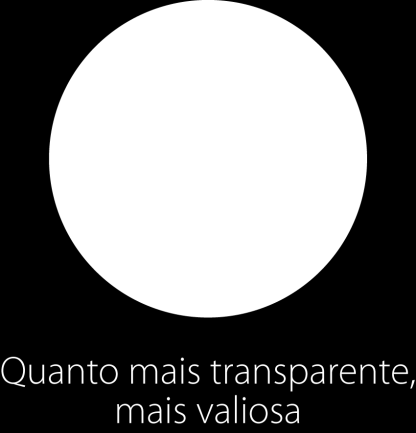 Quanto mais transparente, mais valiosa